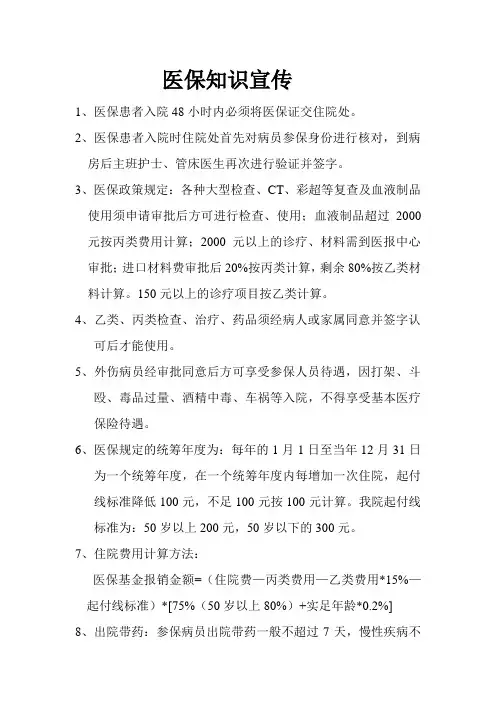 医保知识宣传

1、医保患者入院 48 小时内必须将医保证交住院处。

2、医保患者入院时住院处首先对病员参保身份进行核对，到病房后主班护士、管床医生再次进行验证并签字。

3、医保政策规定：各种大型检查、CT、彩超等复查及血液制品使用须申请审批后方可进行检查、使用；血液制品超过 2000 元按丙类费用计算；2000 元以上的诊疗、材料需到医报中心审批；进口材料费审批后 20%按丙类计算，剩余 80%按乙类材料计算。150 元以上的诊疗项目按乙类计算。

4、乙类、丙类检查、治疗、药品须经病人或家属同意并签字认可后才能使用。

5、外伤病员经审批同意后方可享受参保人员待遇，因打架、斗殴、毒品过量、酒精中毒、车祸等入院，不得享受基本医疗保险待遇。

6、医保规定的统筹年度为：每年的 1 月 1 日至当年 12 月 31 日为一个统筹年度，在一个统筹年度内每增加一次住院，起付线标准降低 100 元，不足 100 元按 100 元计算。我院起付线标准为：50 岁以上 200 元，50 岁以下的 300 元。

7、住院费用计算方法：

医保基金报销金额=（住院费—丙类费用—乙类费用*15%—起付线标准）*[75%（50 岁以上 80%）+实足年龄*0.2%]

8、出院带药：参保病员出院带药一般不超过 7 天，慢性疾病不